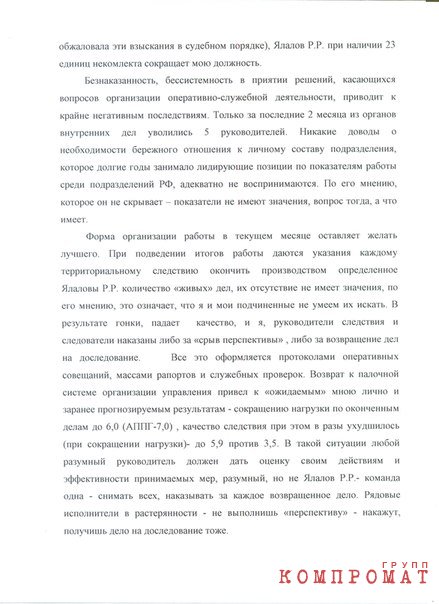 обжаловала эти взыскания в судебном порядке), Ялалов Р.Р. при наличии 23 единиц некомлекта сокращает мою должность.

Безнаказанность, бессистемность в приятии решений, касающихся вопросов организации оперативно-служебной деятельности, приводит к крайне негативным последствиям. Только за последние 2 месяца из органов внутренних дел уволились 5 руководителей. Никакие доводы о необходимости бережного отношения к личному составу подразделения, которое долгие годы занимало лидирующие позиции по показателям работы среди подразделений РФ, адекватно не воспринимаются. По его мнению, которое он не скрывает – показатели не имеют значения, вопрос тогда, а что имеет.

Форма организации работы в текущем месяце оставляет желать лучшего. При подведении итогов работы даются указания каждому территориальному следствию окончить производством определенное Ялаловы Р.Р. количество «живых» дел, их отсутствие не имеет значения, по его мнению, это означает, что я и мои подчиненные не умеем их искать. В результате гонки, падает качество, и я, руководители следствия и следователи наказаны либо за «срыв перспективы» , либо за возвращение дел на доследование. Все это оформляется протоколами оперативных совещаний, массами рапортов и служебных проверок. Возврат к палочной системе организации управления привел к «ожидаемым» мною лично и заранее прогнозируемым результатам - сокращению нагрузки по оконченным делам до 6,0 (АППГ-7,0) , качество следствия при этом в разы ухудшилось (при сокращении нагрузки)- до 5,9 против 3,5. В такой ситуации любой разумный руководитель должен дать оценку своим действиям и эффективности принимаемых мер, разумный, но не Ялалов Р.Р.- команда одна - снимать всех, наказывать за каждое возвращенное дело. Рядовые исполнители в растерянности - не выполнишь «перспективу» - накажут, получишь дело на доследование тоже.

КОМПРОМАТ ГРУПП